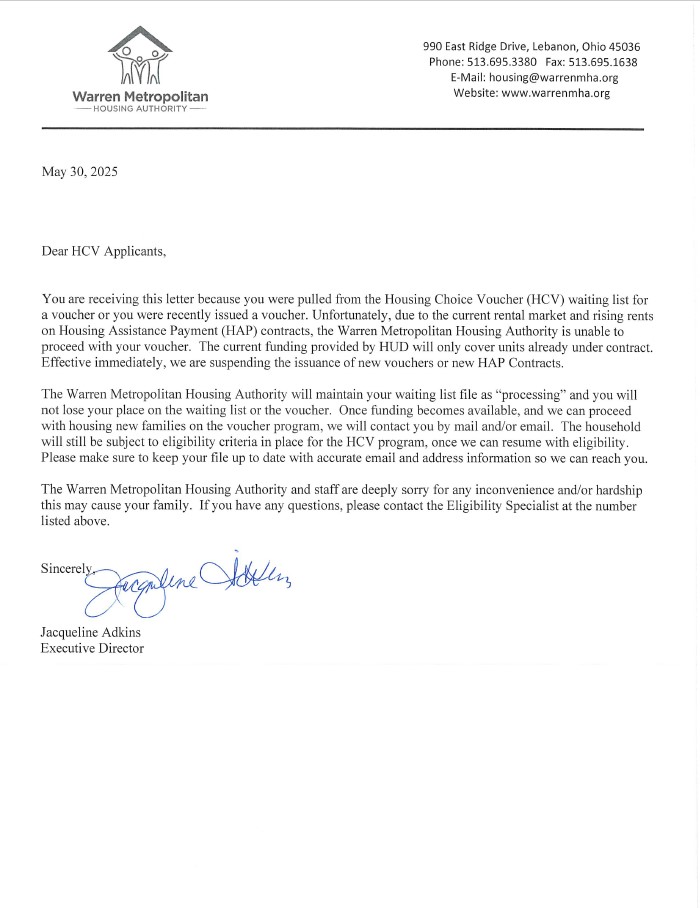 Warren Metropolitan
HOUSING AUTHORITY

990 East Ridge Drive, Lebanon, Ohio 45036
Phone: 513.695.3380 Fax: 513.695.1638
E-Mail: housing@warrenmha.org
Website: www.warrenmha.org

May 30, 2025

Dear HCV Applicants,

You are receiving this letter because you were pulled from the Housing Choice Voucher (HCV) waiting list for a voucher or you were recently issued a voucher. Unfortunately, due to the current rental market and rising rents on Housing Assistance Payment (HAP) contracts, the Warren Metropolitan Housing Authority is unable to proceed with your voucher. The current funding provided by HUD will only cover units already under contract. Effective immediately, we are suspending the issuance of new vouchers or new HAP Contracts.

The Warren Metropolitan Housing Authority will maintain your waiting list file as "processing" and you will not lose your place on the waiting list or the voucher. Once funding becomes available, and we can proceed with housing new families on the voucher program, we will contact you by mail and/or email. The household will still be subject to eligibility criteria in place for the HCV program, once we can resume with eligibility. Please make sure to keep your file up to date with accurate email and address information so we can reach you.

The Warren Metropolitan Housing Authority and staff are deeply sorry for any inconvenience and/or hardship this may cause your family. If you have any questions, please contact the Eligibility Specialist at the number listed above.

Sincerely,
Jacqueline Adkins

Jacqueline Adkins
Executive Director